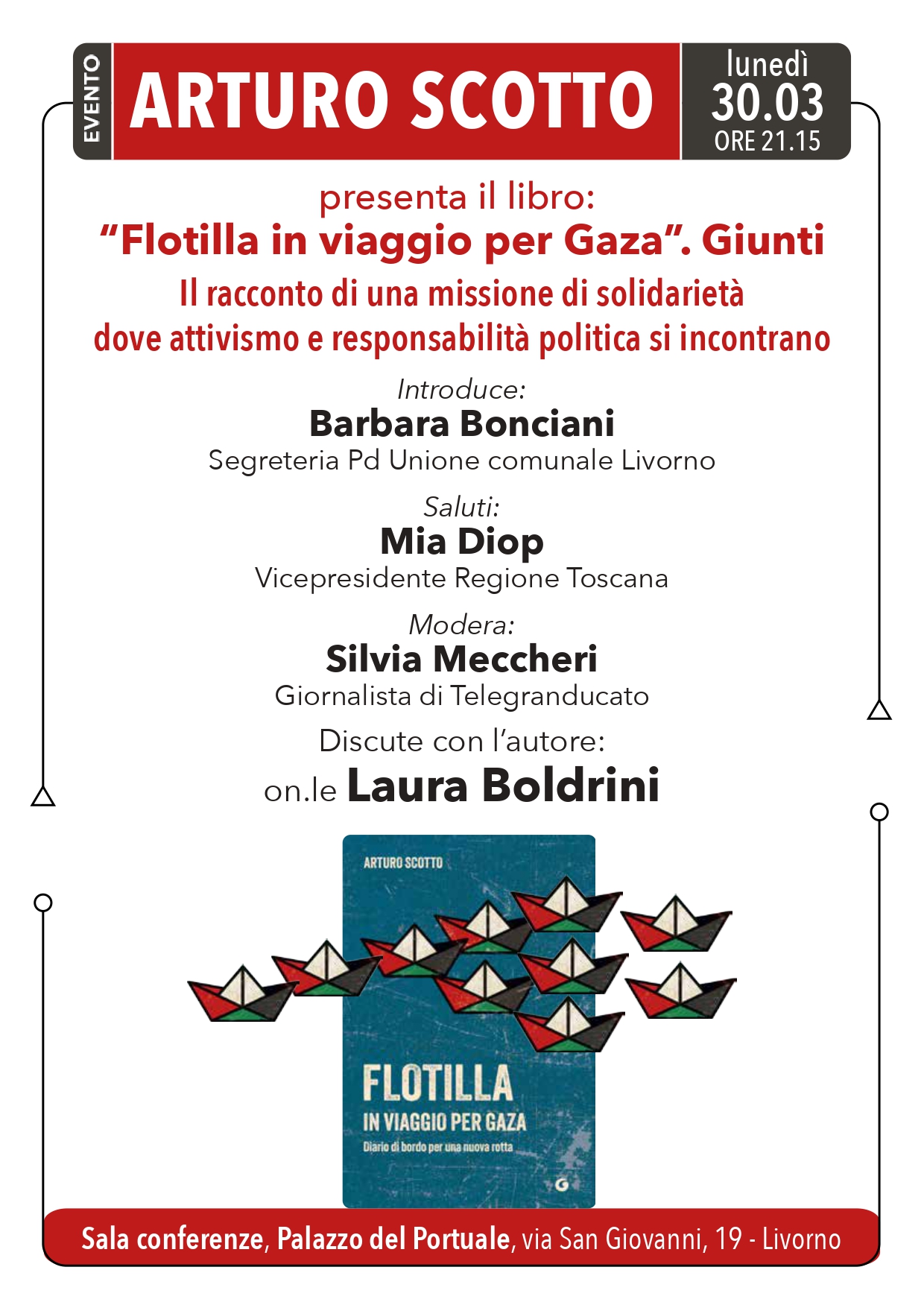 EVENTO

ARTURO SCOTTO

lunedì
30.03
ORE 21.15

presenta il libro:
“Flotilla in viaggio per Gaza”. Giunti
Il racconto di una missione di solidarietà dove attivismo e responsabilità politica si incontrano

Introduce:
Barbara Bonciani
Segreteria Pd Unione comunale Livorno

Saluti:
Mia Diop
Vicepresidente Regione Toscana

Modera:
Silvia Meccheri
Giornalista di Telegranducato

Discute con l’autore:
on.le Laura Boldrini

ARTURO SCOTTO
FLOTILLA
IN VIAGGIO PER GAZA
Diario di bordo per una nuova rotta
G

Sala conferenze, Palazzo del Portuale, via San Giovanni, 19 - Livorno